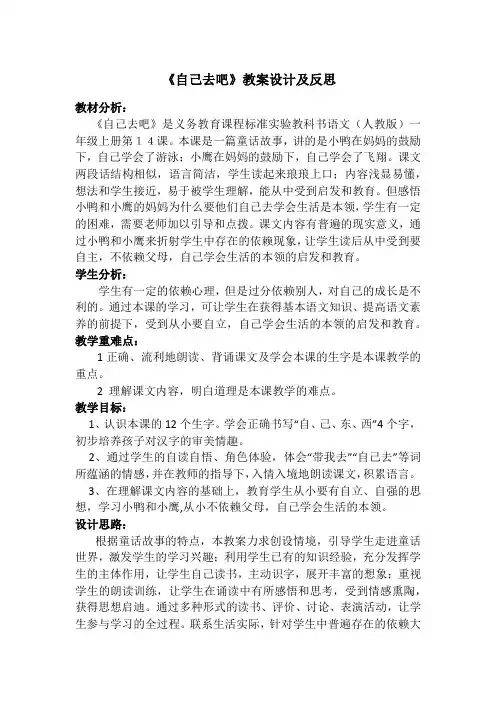 《自己去吧》教案设计及反思

教材分析：

《自己去吧》是义务教育课程标准实验教科书语文（人教版）一年级上册第１４课。本课是一篇童话故事，讲的是小鸭在妈妈的鼓励下，自己学会了游泳；小鹰在妈妈的鼓励下，自己学会了飞翔。课文两段话结构相似，语言简洁，学生读起来琅琅上口；内容浅显易懂，想法和学生接近，易于被学生理解，能从中受到启发和教育。但感悟小鸭和小鹰的妈妈为什么要他们自己去学会生活是本领，学生有一定的困难，需要老师加以引导和点拨。课文内容有普遍的现实意义，通过小鸭和小鹰来折射学生中存在的依赖现象，让学生读后从中受到要自主，不依赖父母，自己学会生活的本领的启发和教育。

学生分析：

学生有一定的依赖心理，但是过分依赖别人，对自己的成长是不利的。通过本课的学习，可让学生在获得基本语文知识、提高语文素养的前提下，受到从小要自立，自己学会生活的本领的启发和教育。

教学重难点：

1 正确、流利地朗读、背诵课文及学会本课的生字是本课教学的重点。

2 理解课文内容，明白道理是本课教学的难点。

教学目标：

1、认识本课的 12 个生字。学会正确书写“自、己、东、西”4 个字，初步培养孩子对汉字的审美情趣。

2、通过学生的自读自悟、角色体验，体会“带我去”“自己去”等词所蕴涵的情感，并在教师的指导下，入情入境地朗读课文，积累语言。

3、在理解课文内容的基础上，教育学生从小要有自立、自强的思想，学习小鸭和小鹰,从小不依赖父母，自己学会生活的本领。

设计思路：

根据童话故事的特点，本教案力求创设情境，引导学生走进童话世界，激发学生的学习兴趣；利用学生已有的知识经验，充分发挥学生的主体作用，让学生自己读书，主动识字，展开丰富的想象；重视学生的朗读训练，让学生在诵读中有所感悟和思考，受到情感熏陶，获得思想启迪。通过多种形式的读书、评价、讨论、表演活动，让学生参与学习的全过程。联系生活实际，针对学生中普遍存在的依赖大